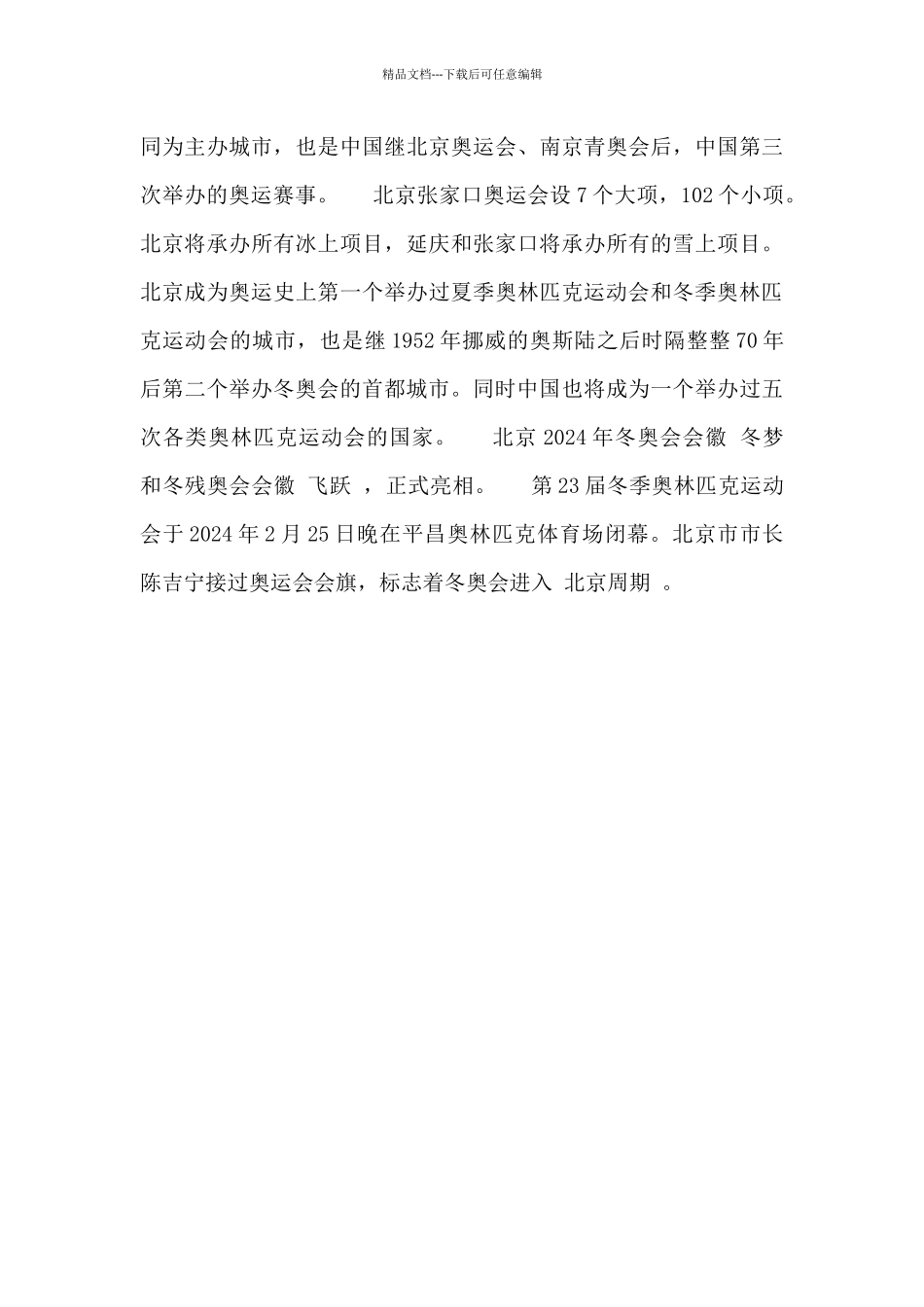 精品文档---下载后可任意编辑

同为主办城市，也是中国继北京奥运会、南京青奥会后，中国第三次举办的奥运赛事。 北京张家口奥运会设 7 个大项，102 个小项。北京将承办所有冰上项目，延庆和张家口将承办所有的雪上项目。北京成为奥运史上第一个举办过夏季奥林匹克运动会和冬季奥林匹克运动会的城市，也是继 1952 年挪威的奥斯陆之后时隔整整 70 年后第二个举办冬奥会的首都城市。同时中国也将成为一个举办过五次各类奥林匹克运动会的国家。 北京 2024 年冬奥会会徽 冬梦 和冬残奥会会徽 飞跃 ，正式亮相。 第 23 届冬季奥林匹克运动会于 2024 年 2 月 25 日晚在平昌奥林匹克体育场闭幕。北京市市长陈吉宁接过奥运会会旗，标志着冬奥会进入 北京周期 。